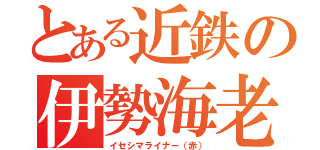 とある近鉄の
伊勢海老
イセシマライナー（赤）